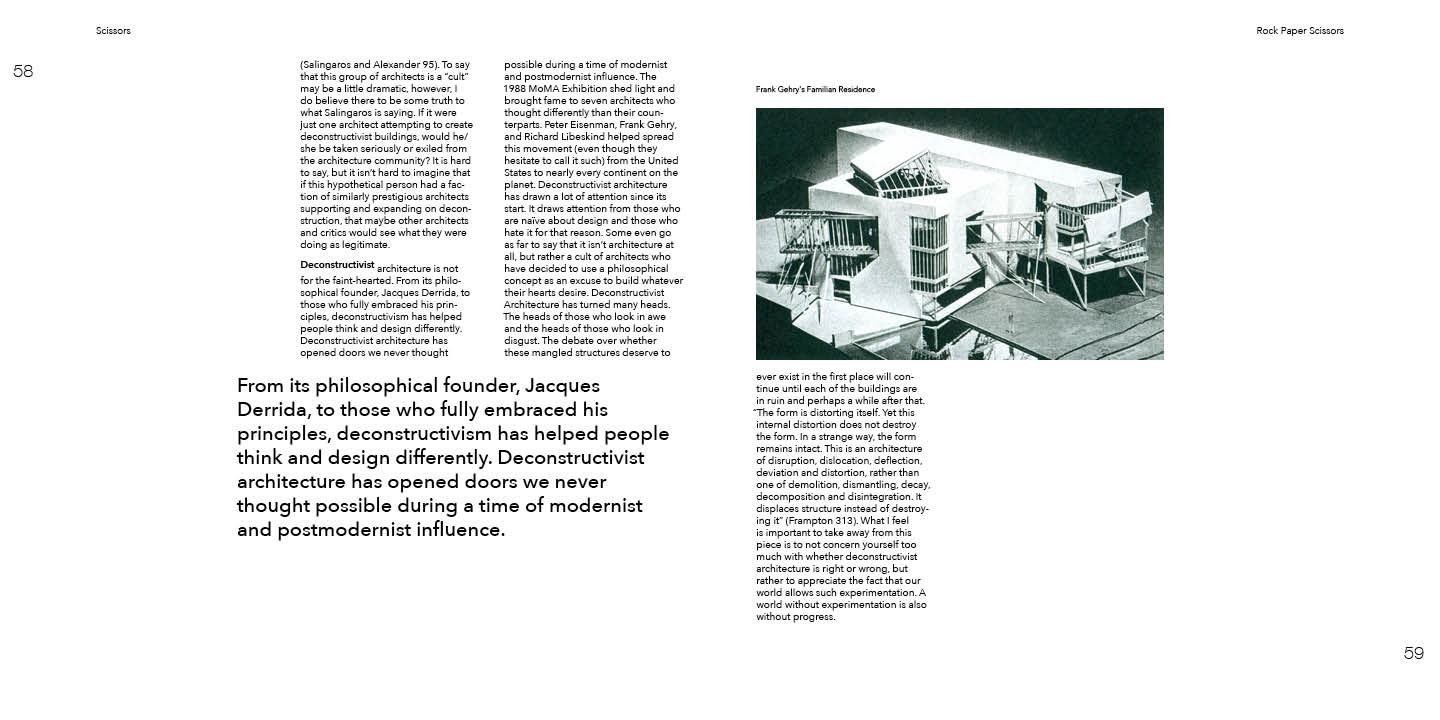 Scissors

58

(Salingaros and Alexander 95). To say that this group of architects is a "cult" may be a little dramatic, however, I do believe there to be some truth to what Salingaros is saying. If it were just one architect attempting to create deconstructivist buildings, would he/she be taken seriously or exiled from the architecture community? It is hard to say, but it isn't hard to imagine that if this hypothetical person had a faction of similarly prestigious architects supporting and expanding on deconstruction, that maybe other architects and critics would see what they were doing as legitimate.

Deconstructivist architecture is not for the faint-hearted. From its philosophical founder, Jacques Derrida, to those who fully embraced his principles, deconstructivism has helped people think and design differently. Deconstructivist architecture has opened doors we never thought possible during a time of modernist and postmodernist influence. The 1988 MoMA Exhibition shed light and brought fame to seven architects who thought differently than their counterparts. Peter Eisenman, Frank Gehry, and Richard Libeskind helped spread this movement (even though they hesitate to call it such) from the United States to nearly every continent on the planet. Deconstructivist architecture has drawn a lot of attention since its start. It draws attention from those who are naïve about design and those who hate it for that reason. Some even go as far to say that it isn't architecture at all, but rather a cult of architects who have decided to use a philosophical concept as an excuse to build whatever their hearts desire. Deconstructivist Architecture has turned many heads. The heads of those who look in awe and the heads of those who look in disgust. The debate over whether these mangled structures deserve to

From its philosophical founder, Jacques Derrida, to those who fully embraced his principles, deconstructivism has helped people think and design differently. Deconstructivist architecture has opened doors we never thought possible during a time of modernist and postmodernist influence.

Rock Paper Scissors

Frank Gehry's Familian Residence

ever exist in the first place will continue until each of the buildings are in ruin and perhaps a while after that. "The form is distorting itself. Yet this internal distortion does not destroy the form. In a strange way, the form remains intact. This is an architecture of disruption, dislocation, deflection, deviation and distortion, rather than one of demolition, dismantling, decay, decomposition and disintegration. It displaces structure instead of destroying it" (Frampton 313). What I feel is important to take away from this piece is to not concern yourself too much with whether deconstructivist architecture is right or wrong, but rather to appreciate the fact that our world allows such experimentation. A world without experimentation is also without progress.

59